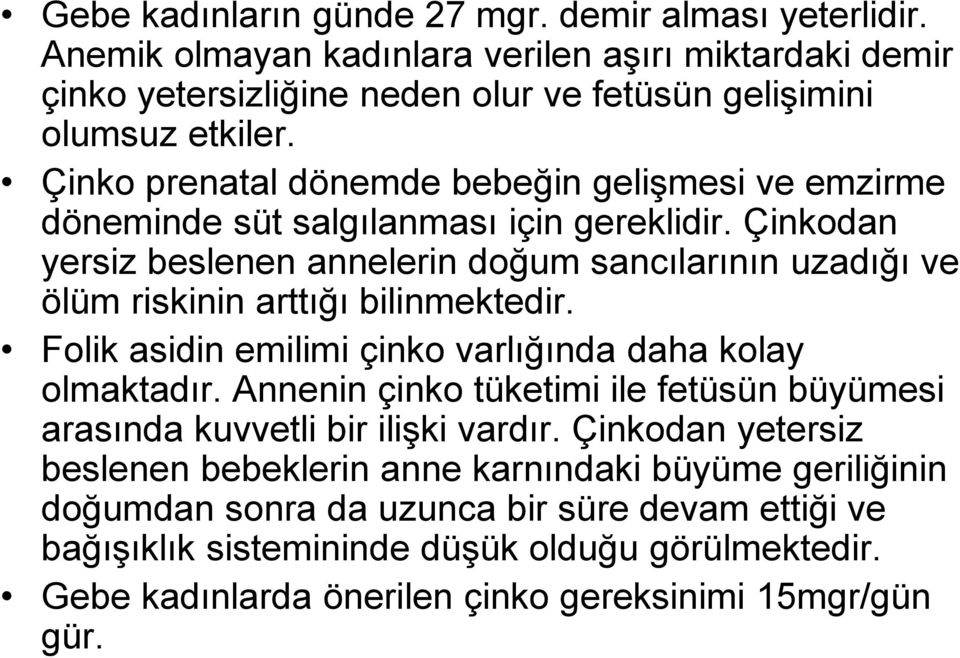 • Gebe kadınların günde 27 mgr. demir alması yeterlidir. Anemik olmayan kadınlara verilen aşırı miktardaki demir çinko yetersizliğine neden olur ve fetüsün gelişimini olumsuz etkiler.

• Çinko prenatal dönemde bebeğin gelişmesi ve emzirme döneminde süt salgılanması için gereklidir. Çinkodan yersiz beslenen annelerin doğum sancılarının uzadığı ve ölüm riskinin arttığı bilinmektedir.

• Folik asidin emilimi çinko varlığında daha kolay olmaktadır. Annenin çinko tüketimi ile fetüsün büyümesi arasında kuvvetli bir ilişki vardır. Çinkodan yetersiz beslenen bebeklerin anne karnındaki büyüme geriliğinin doğumdan sonra da uzunca bir süre devam ettiği ve bağışıklık sistemininde düşük olduğu görülmektedir.

• Gebe kadınlarda önerilen çinko gereksinimi 15mgr/gün gür.